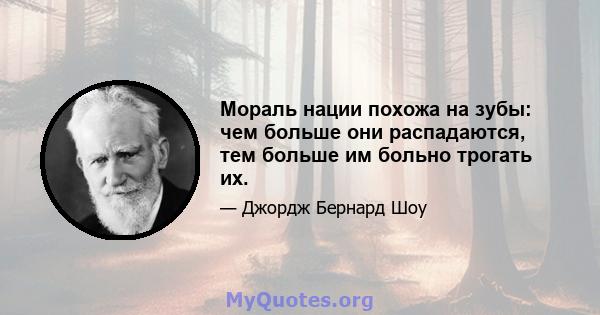 Мораль нации похожа на зубы: чем больше они распадаются, тем больше им больно трогать их.

— Джордж Бернард Шоу

MyQuotes.org